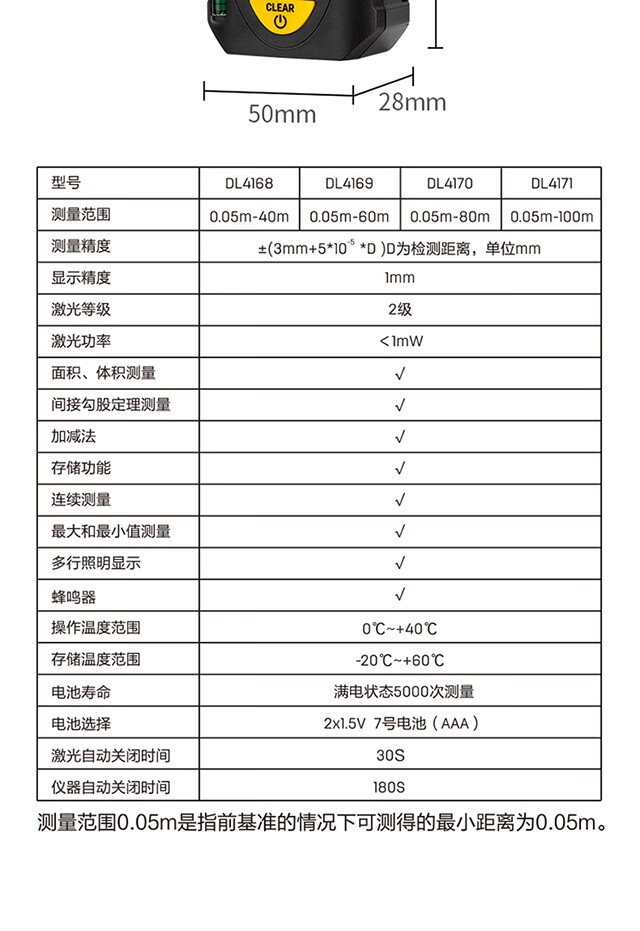 CLEAR

50mm

28mm

| 型号 | DL4168 | DL4169 | DL4170 | DL4171 |
|---|---|---|---|---|
| 测量范围 | 0.05m-40m | 0.05m-60m | 0.05m-80m | 0.05m-100m |
| 测量精度 | ±(3mm+5*$10^{-5}$ *D )D为检测距离，单位mm | | | |
| 显示精度 | 1mm | | | |
| 激光等级 | 2级 | | | |
| 激光功率 | <1mW | | | |
| 面积、体积测量 | √ | | | |
| 间接勾股定理测量 | √ | | | |
| 加减法 | √ | | | |
| 存储功能 | √ | | | |
| 连续测量 | √ | | | |
| 最大和最小值测量 | √ | | | |
| 多行照明显示 | √ | | | |
| 蜂鸣器 | √ | | | |
| 操作温度范围 | 0℃~+40℃ | | | |
| 存储温度范围 | -20℃~+60℃ | | | |
| 电池寿命 | 满电状态5000次测量 | | | |
| 电池选择 | 2x1.5V 7号电池（AAA） | | | |
| 激光自动关闭时间 | 30S | | | |
| 仪器自动关闭时间 | 180S | | | |

测量范围0.05m是指前基准的情况下可测得的最小距离为0.05m。